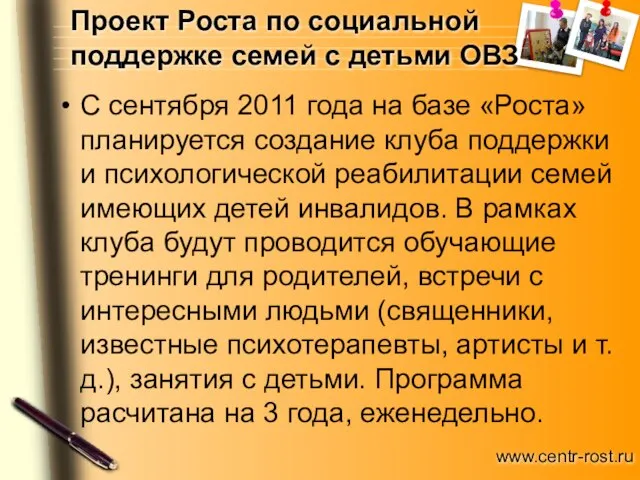 Проект Роста по социальной поддержке семей с детьми ОВЗ

• С сентября 2011 года на базе «Роста» планируется создание клуба поддержки и психологической реабилитации семей имеющих детей инвалидов. В рамках клуба будут проводится обучающие тренинги для родителей, встречи с интересными людьми (священники, известные психотерапевты, артисты и т. д.), занятия с детьми. Программа расчитана на 3 года, еженедельно.

www.centr-rost.ru